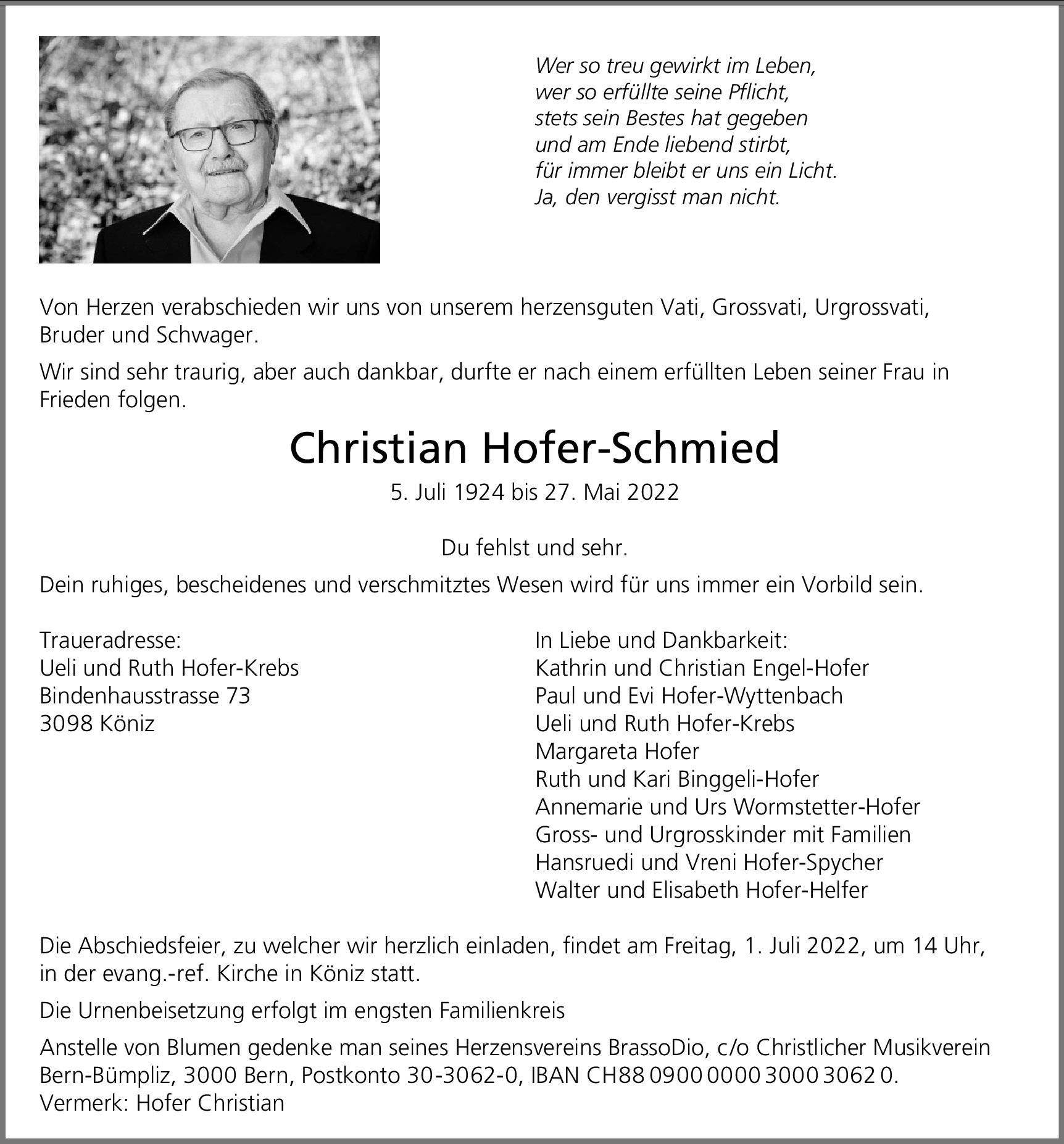 Wer so treu gewirkt im Leben,
wer so erfüllte seine Pflicht,
stets sein Bestes hat gegeben
und am Ende liebend stirbt,
für immer bleibt er uns ein Licht.
Ja, den vergisst man nicht.

Von Herzen verabschieden wir uns von unserem herzensguten Vati, Grossvati, Urgrossvati, Bruder und Schwager.

Wir sind sehr traurig, aber auch dankbar, durfte er nach einem erfüllten Leben seiner Frau in Frieden folgen.

Christian Hofer-Schmied

5. Juli 1924 bis 27. Mai 2022

Du fehlst und sehr.

Dein ruhiges, bescheidenes und verschmitztes Wesen wird für uns immer ein Vorbild sein.

Traueradresse:
Ueli und Ruth Hofer-Krebs
Bindenhausstrasse 73
3098 Köniz

In Liebe und Dankbarkeit:
Kathrin und Christian Engel-Hofer
Paul und Evi Hofer-Wyttenbach
Ueli und Ruth Hofer-Krebs
Margareta Hofer
Ruth und Kari Binggeli-Hofer
Annemarie und Urs Wormstetter-Hofer
Gross- und Urgrosskinder mit Familien
Hansruedi und Vreni Hofer-Spycher
Walter und Elisabeth Hofer-Helfer

Die Abschiedsfeier, zu welcher wir herzlich einladen, findet am Freitag, 1. Juli 2022, um 14 Uhr, in der evang.-ref. Kirche in Köniz statt.

Die Urnenbeisetzung erfolgt im engsten Familienkreis

Anstelle von Blumen gedenke man seines Herzensvereins BrassoDio, c/o Christlicher Musikverein Bern-Bümpliz, 3000 Bern, Postkonto 30-3062-0, IBAN CH88 0900 0000 3000 3062 0.
Vermerk: Hofer Christian